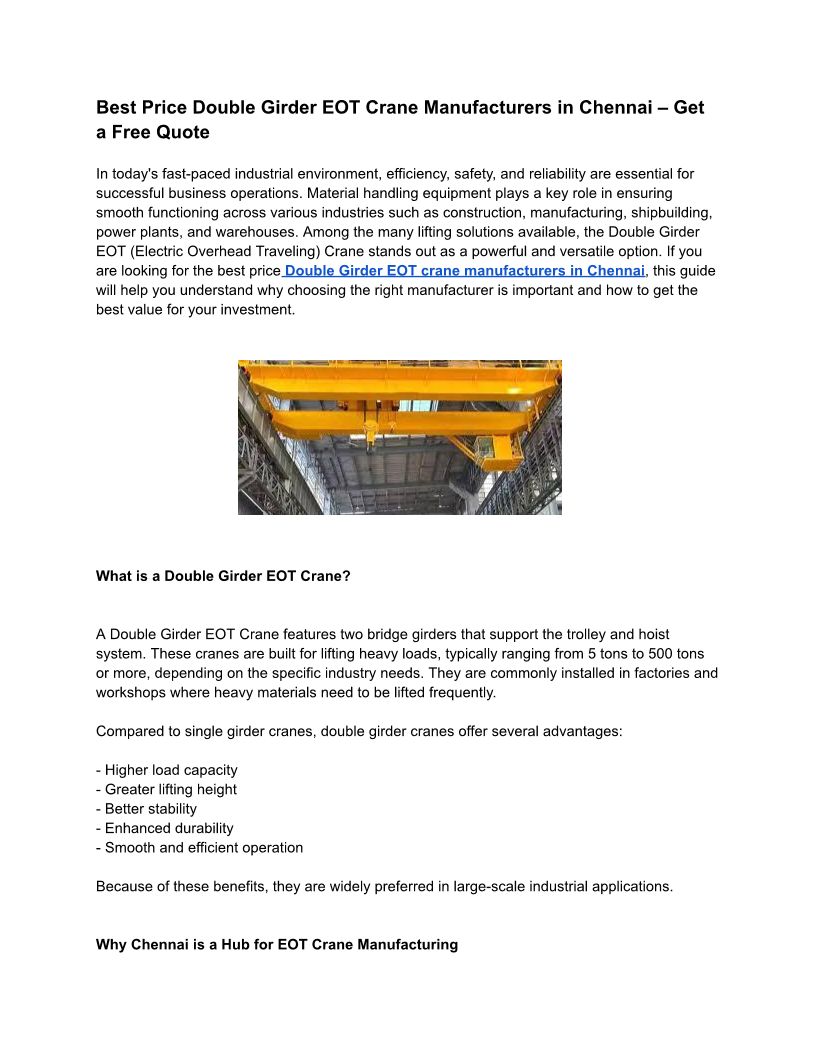 Best Price Double Girder EOT Crane Manufacturers in Chennai – Get a Free Quote

In today's fast-paced industrial environment, efficiency, safety, and reliability are essential for successful business operations. Material handling equipment plays a key role in ensuring smooth functioning across various industries such as construction, manufacturing, shipbuilding, power plants, and warehouses. Among the many lifting solutions available, the Double Girder EOT (Electric Overhead Traveling) Crane stands out as a powerful and versatile option. If you are looking for the best price Double Girder EOT crane manufacturers in Chennai, this guide will help you understand why choosing the right manufacturer is important and how to get the best value for your investment.

What is a Double Girder EOT Crane?

A Double Girder EOT Crane features two bridge girders that support the trolley and hoist system. These cranes are built for lifting heavy loads, typically ranging from 5 tons to 500 tons or more, depending on the specific industry needs. They are commonly installed in factories and workshops where heavy materials need to be lifted frequently.

Compared to single girder cranes, double girder cranes offer several advantages:

- Higher load capacity
- Greater lifting height
- Better stability
- Enhanced durability
- Smooth and efficient operation

Because of these benefits, they are widely preferred in large-scale industrial applications.

Why Chennai is a Hub for EOT Crane Manufacturing